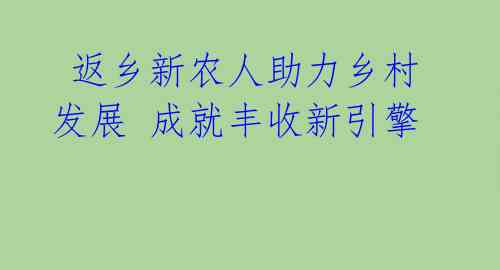 返乡新农人助力乡村发展 成就丰收新引擎